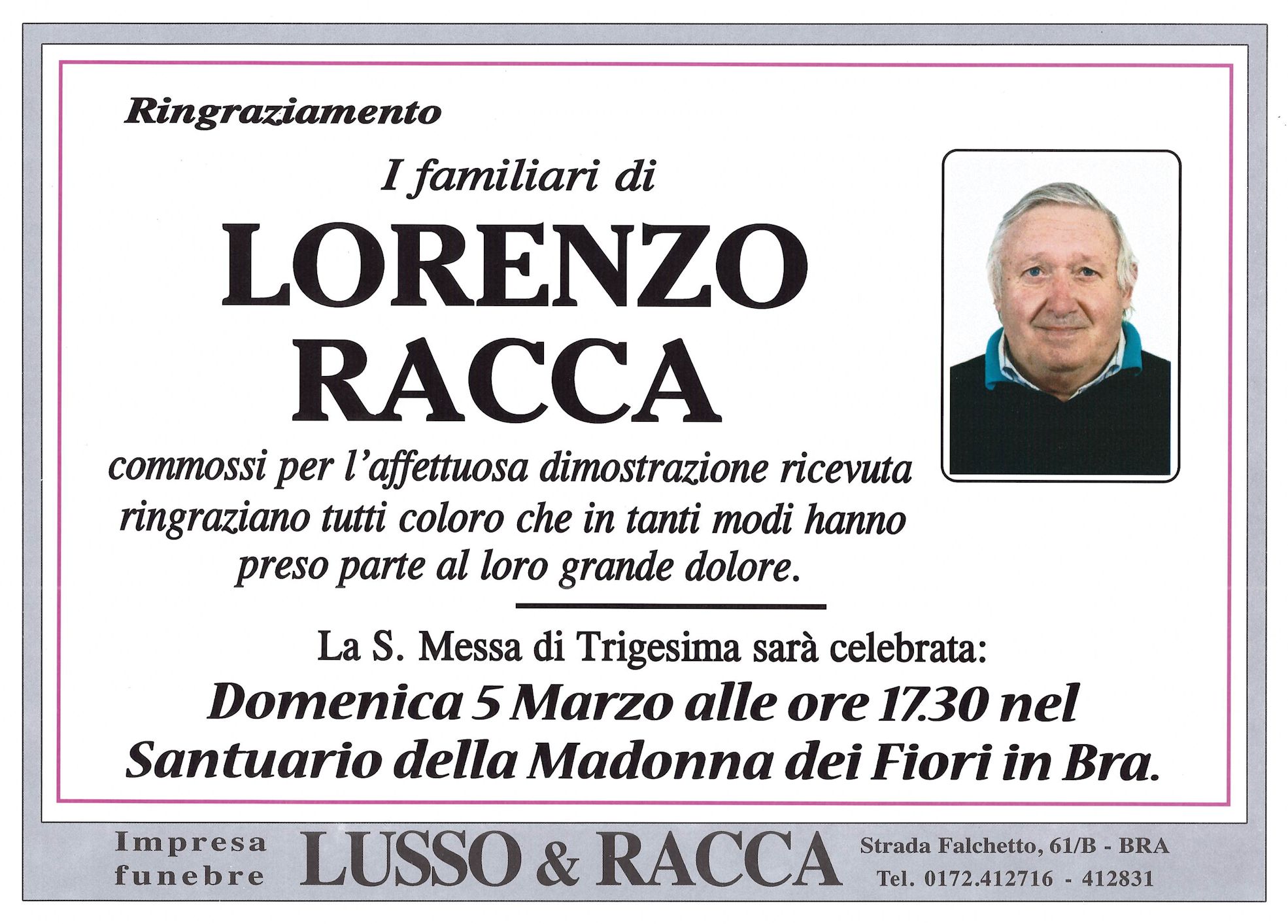 Ringraziamento

I familiari di

LORENZO RACCA

commossi per l'affettuosa dimostrazione ricevuta ringraziano tutti coloro che in tanti modi hanno preso parte al loro grande dolore.

La S. Messa di Trigesima sarà celebrata:

Domenica 5 Marzo alle ore 17.30 nel Santuario della Madonna dei Fiori in Bra.

Impresa funebre LUSSO & RACCA Strada Falchetto, 61/B - BRA Tel. 0172.412716 - 412831